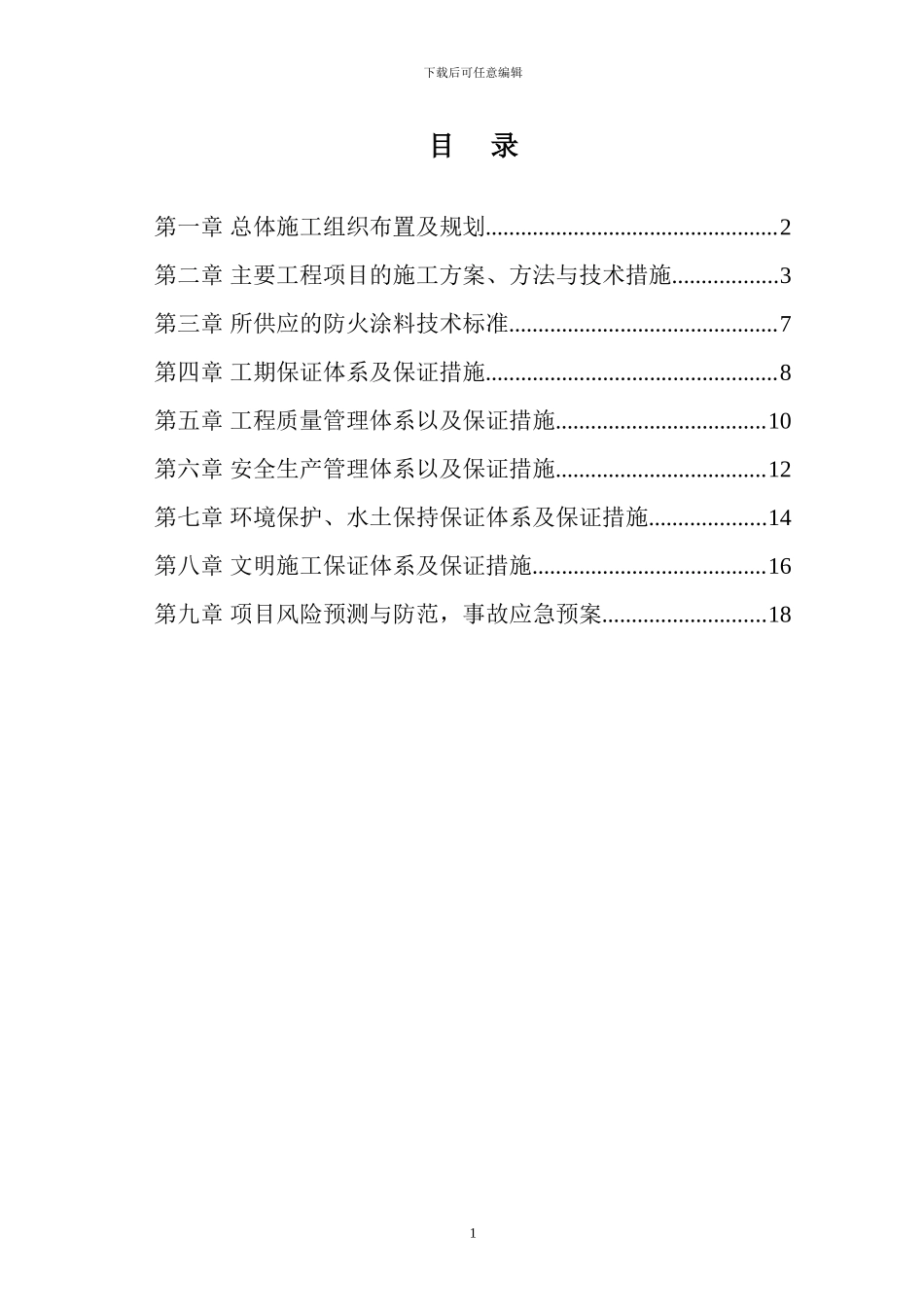 下载后可任意编辑

目　录

第一章 总体施工组织布置及规划..................................................2

第二章 主要工程项目的施工方案、方法与技术措施..................3

第三章 所供应的防火涂料技术标准..............................................7

第四章 工期保证体系及保证措施..................................................8

第五章 工程质量管理体系以及保证措施....................................10

第六章 安全生产管理体系以及保证措施....................................12

第七章 环境保护、水土保持保证体系及保证措施....................14

第八章 文明施工保证体系及保证措施........................................16

第九章 项目风险预测与防范，事故应急预案............................18

1